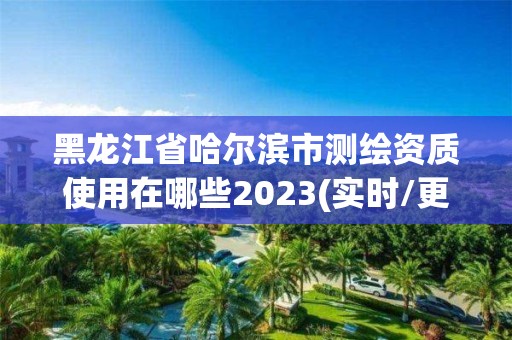 黑龙江省哈尔滨市测绘资质使用在哪些2023(实时/更